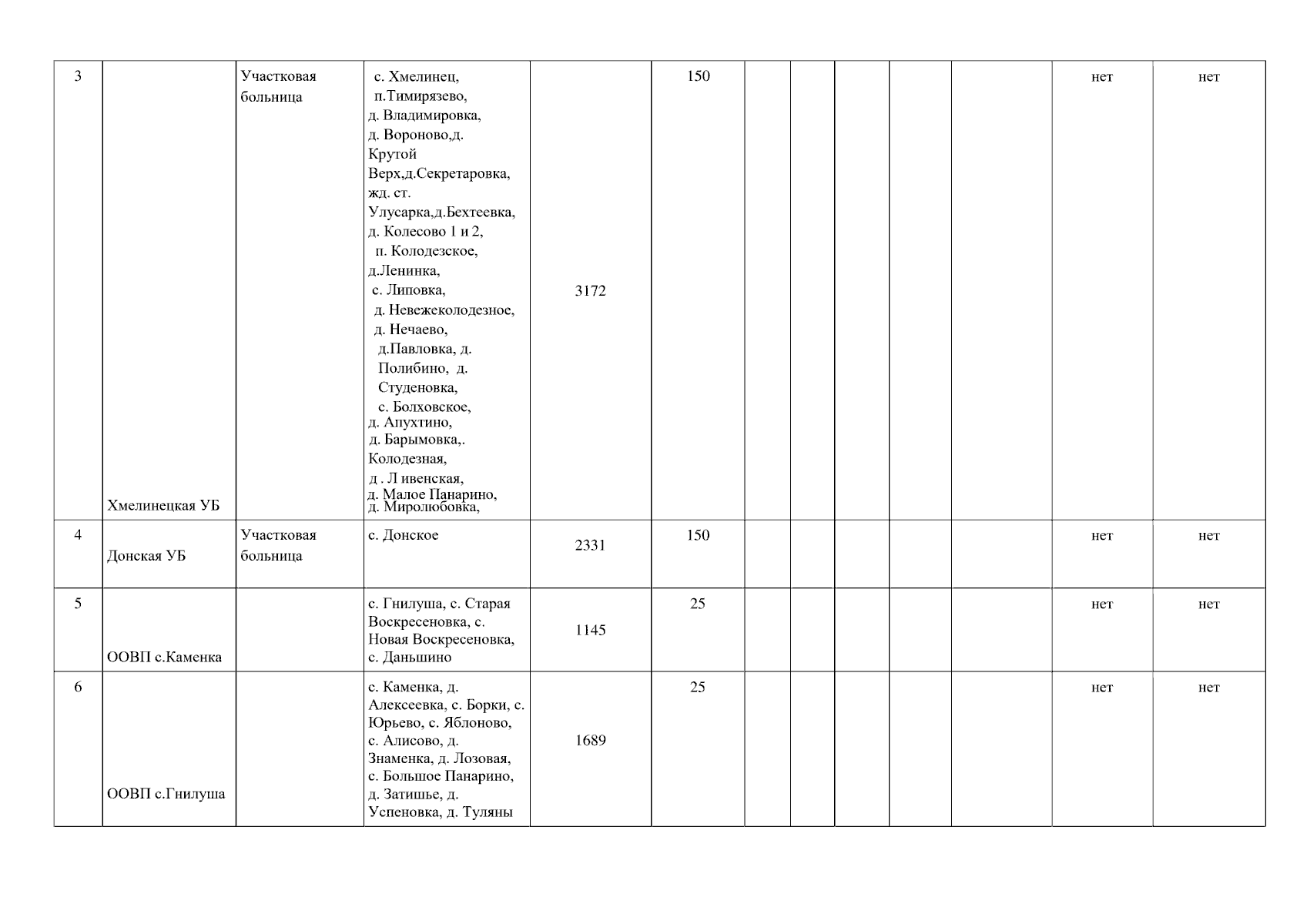 | 3 | Хмелинецкая УБ | Участковая больница | с. Хмелинец, п.Тимирязево, д. Владимировка, д. Вороново,д. Крутой Верх,д.Секретаровка, жд. ст. Улусарка,д.Бехтеевка, д. Колесово 1 и 2, п. Колодезское, д.Ленинка, с. Липовка, д. Невежеколодезное, д. Нечаево, д.Павловка, д. Полибино, д. Студеновка, с. Болховское, д. Апухтино, д. Барымовка,. Колодезная, д . Л ивенская, д. Малое Панарино, д. Миролюбовка, | 3172 | 150 | | | | | | нет | нет |
|---|---|---|---|---|---|---|---|---|---|---|---|---|
| 4 | Донская УБ | Участковая больница | с. Донское | 2331 | 150 | | | | | | нет | нет |
| 5 | ООВП с.Каменка | | с. Гнилуша, с. Старая Воскресеновка, с. Новая Воскресеновка, с. Даньшино | 1145 | 25 | | | | | | нет | нет |
| 6 | ООВП с.Гнилуша | | с. Каменка, д. Алексеевка, с. Борки, с. Юрьево, с. Яблоново, с. Алисово, д. Знаменка, д. Лозовая, с. Большое Панарино, д. Затишье, д. Успеновка, д. Туляны | 1689 | 25 | | | | | | нет | нет |